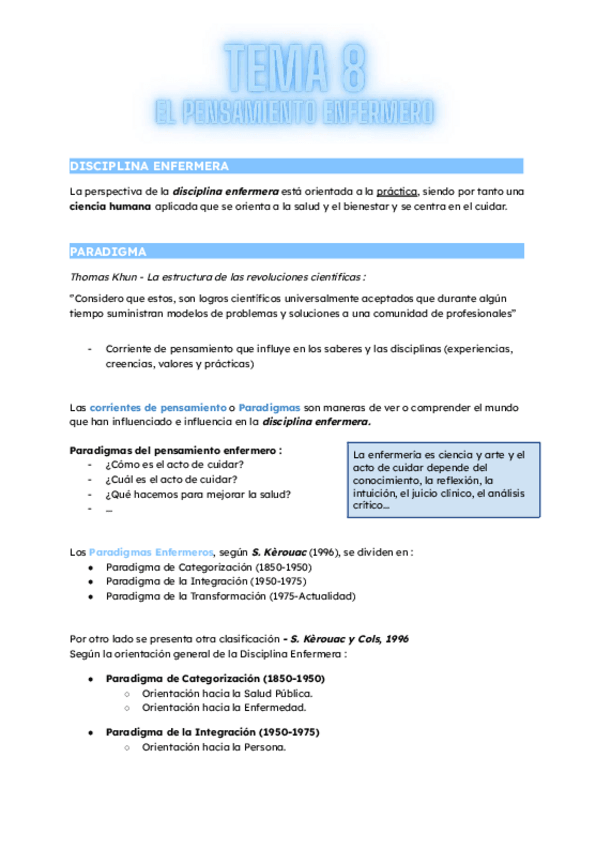 TEMA 8
EL PENSAMIENTO ENFERMERO

DISCIPLINA ENFERMERA

La perspectiva de la disciplina enfermera está orientada a la práctica, siendo por tanto una ciencia humana aplicada que se orienta a la salud y el bienestar y se centra en el cuidar.

PARADIGMA

Thomas Khun - La estructura de las revoluciones científicas :

"Considero que estos, son logros científicos universalmente aceptados que durante algún tiempo suministran modelos de problemas y soluciones a una comunidad de profesionales"

- Corriente de pensamiento que influye en los saberes y las disciplinas (experiencias, creencias, valores y prácticas)

Las corrientes de pensamiento o Paradigmas son maneras de ver o comprender el mundo que han influenciado e influencia en la disciplina enfermera.

Paradigmas del pensamiento enfermero :
- ¿Cómo es el acto de cuidar?
- ¿Cuál es el acto de cuidar?
- ¿Qué hacemos para mejorar la salud?
- ...

La enfermería es ciencia y arte y el acto de cuidar depende del conocimiento, la reflexión, la intuición, el juicio clínico, el análisis crítico...

Los Paradigmas Enfermeros, según S. Kèrouac (1996), se dividen en :
- Paradigma de Categorización (1850-1950)
- Paradigma de la Integración (1950-1975)
- Paradigma de la Transformación (1975-Actualidad)

Por otro lado se presenta otra clasificación - S. Kèrouac y Cols, 1996
Según la orientación general de la Disciplina Enfermera :

- Paradigma de Categorización (1850-1950)
  - Orientación hacia la Salud Pública.
  - Orientación hacia la Enfermedad.

- Paradigma de la Integración (1950-1975)
  - Orientación hacia la Persona.